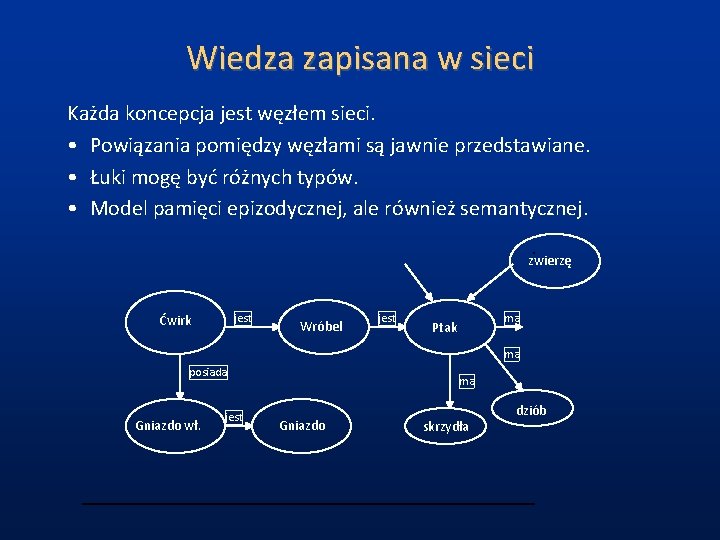 Wiedza zapisana w sieci

Każda koncepcja jest węzłem sieci.

• Powiązania pomiędzy węzłami są jawnie przedstawiane.
• Łuki mogę być różnych typów.
• Model pamięci epizodycznej, ale również semantycznej.

zwierzę

Ćwirk

jest

Wróbel

jest

Ptak

ma

ma

posiada

ma

dziób

Gniazdo wł.

jest

Gniazdo

skrzydła